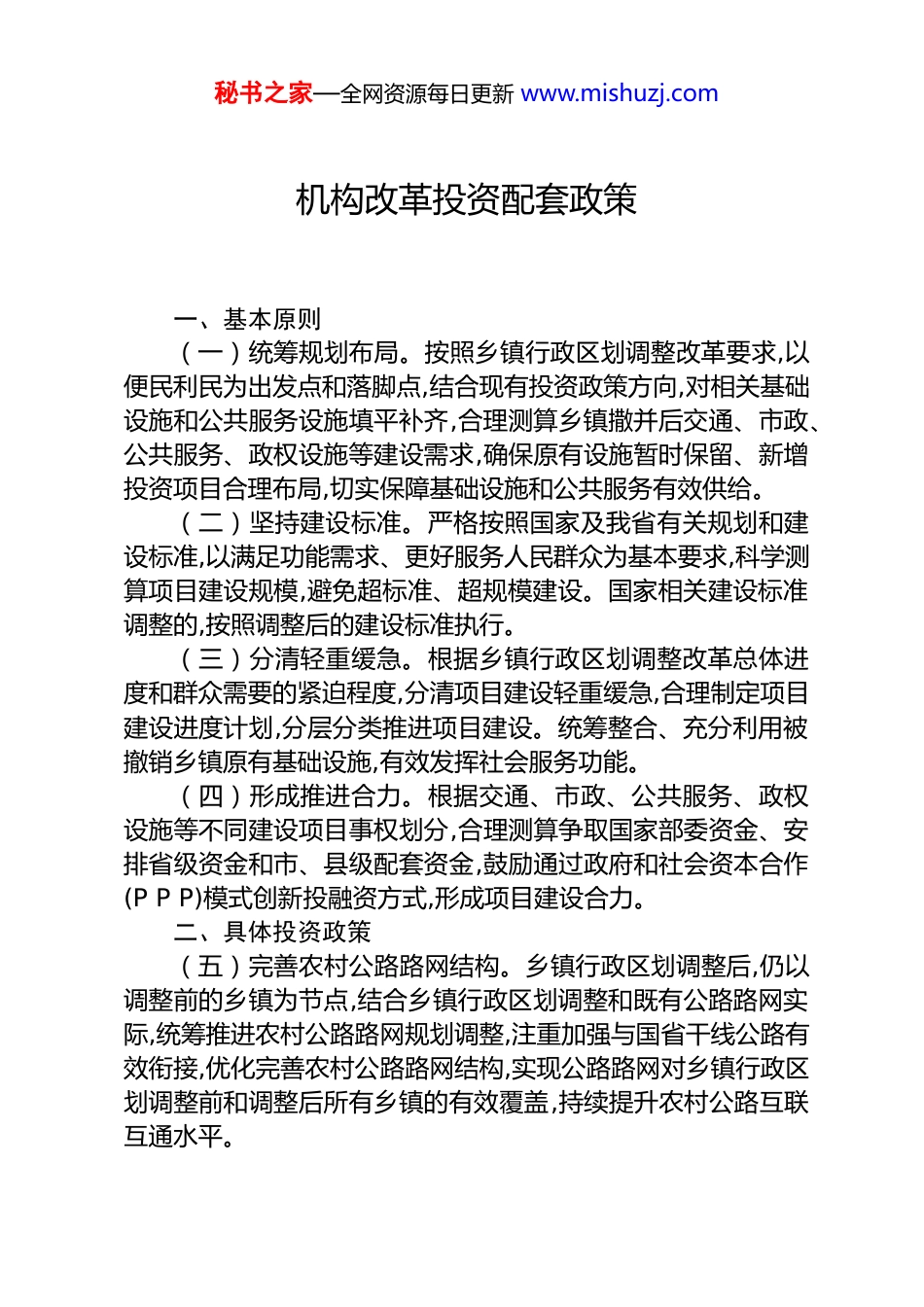 秘书之家—全网资源每日更新 www.mishuzj.com

机构改革投资配套政策

一、基本原则

（一）统筹规划布局。按照乡镇行政区划调整改革要求,以便民利民为出发点和落脚点,结合现有投资政策方向,对相关基础设施和公共服务设施填平补齐,合理测算乡镇撤并后交通、市政、公共服务、政权设施等建设需求,确保原有设施暂时保留、新增投资项目合理布局,切实保障基础设施和公共服务有效供给。

（二）坚持建设标准。严格按照国家及我省有关规划和建设标准,以满足功能需求、更好服务人民群众为基本要求,科学测算项目建设规模,避免超标准、超规模建设。国家相关建设标准调整的,按照调整后的建设标准执行。

（三）分清轻重缓急。根据乡镇行政区划调整改革总体进度和群众需要的紧迫程度,分清项目建设轻重缓急,合理制定项目建设进度计划,分层分类推进项目建设。统筹整合、充分利用被撤销乡镇原有基础设施,有效发挥社会服务功能。

（四）形成推进合力。根据交通、市政、公共服务、政权设施等不同建设项目事权划分,合理测算争取国家部委资金、安排省级资金和市、县级配套资金,鼓励通过政府和社会资本合作(P P P)模式创新投融资方式,形成项目建设合力。

二、具体投资政策

（五）完善农村公路路网结构。乡镇行政区划调整后,仍以调整前的乡镇为节点,结合乡镇行政区划调整和既有公路路网实际,统筹推进农村公路路网规划调整,注重加强与国省干线公路有效衔接,优化完善农村公路路网结构,实现公路路网对乡镇行政区划调整前和调整后所有乡镇的有效覆盖,持续提升农村公路互联互通水平。